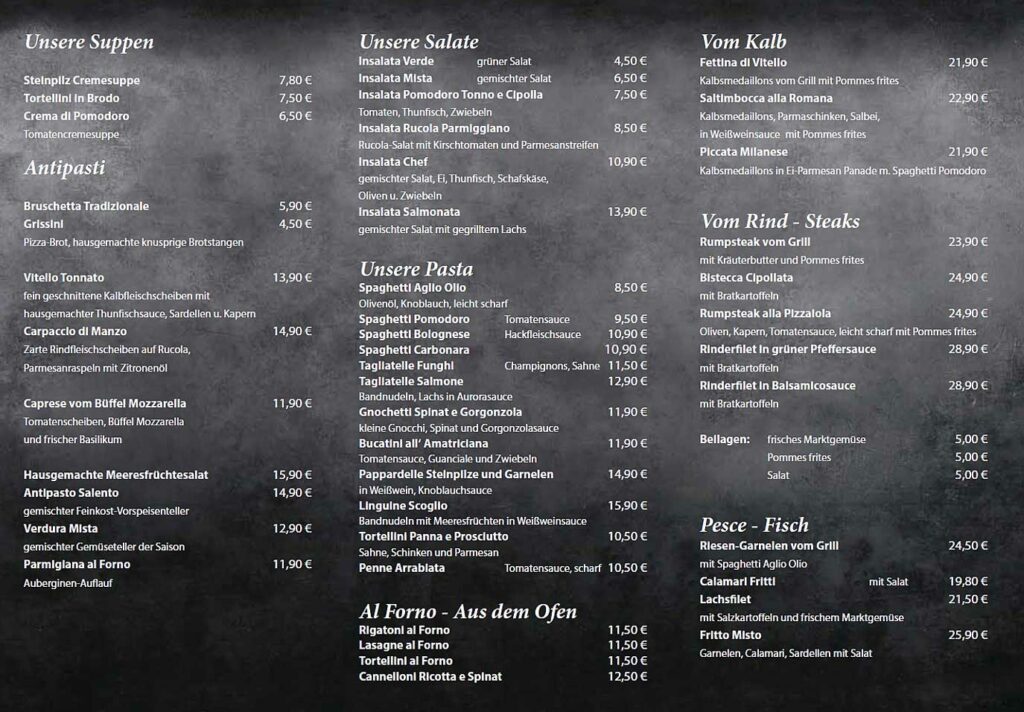 Unsere Suppen

Steinpilz Cremesuppe 7,80 €
Tortellini in Brodo 7,50 €
Crema di Pomodoro 6,50 €
Tomatencremesuppe

Antipasti

Bruschetta Tradizionale 5,90 €
Grissini 4,50 €
Pizza-Brot, hausgemachte knusprige Brotstangen

Vitello Tonnato 13,90 €
fein geschnittene Kalbfleischscheiben mit hausgemachter Thunfischsauce, Sardellen u. Kapern
Carpaccio di Manzo 14,90 €
Zarte Rindfleischscheiben auf Rucola, Parmesanraspeln mit Zitronenöl

Caprese vom Büffel Mozzarella 11,90 €
Tomatenscheiben, Büffel Mozzarella und frischer Basilikum

Hausgemachte Meeresfrüchtesalat 15,90 €
Antipasto Salento 14,90 €
gemischter Feinkost-Vorspeisenteller
Verdura Mista 12,90 €
gemischter Gemüseteller der Saison
Parmigiana al Forno 11,90 €
Auberginen-Auflauf

Unsere Salate
Insalata Verde grüner Salat 4,50 €
Insalata Mista gemischter Salat 6,50 €
Insalata Pomodoro Tonno e Cipolla 7,50 €
Tomaten, Thunfisch, Zwiebeln
Insalata Rucola Parmiggiano 8,50 €
Rucola-Salat mit Kirschtomaten und Parmesanstreifen
Insalata Chef 10,90 €
gemischter Salat, Ei, Thunfisch, Schafskäse, Oliven u. Zwiebeln
Insalata Salmonata 13,90 €
gemischter Salat mit gegrilltem Lachs

Unsere Pasta
Spaghetti Aglio Olio 8,50 €
Olivenöl, Knoblauch, leicht scharf
Spaghetti Pomodoro Tomatensauce 9,50 €
Spaghetti Bolognese Hackfleischsauce 10,90 €
Spaghetti Carbonara 10,90 €
Tagliatelle Funghi Champignons, Sahne 11,50 €
Tagliatelle Salmone 12,90 €
Bandnudeln, Lachs in Aurorasauce
Gnochetti Spinat e Gorgonzola 11,90 €
kleine Gnocchi, Spinat und Gorgonzolasauce
Bucatini all' Amatriciana 11,90 €
Tomatensauce, Guanciale und Zwiebeln
Pappardelle Steinpilze und Garnelen 14,90 €
in Weißwein, Knoblauchsauce
Linguine Scoglio 15,90 €
Bandnudeln mit Meeresfrüchten in Weißweinsauce
Tortellini Panna e Prosciutto 10,50 €
Sahne, Schinken und Parmesan
Penne Arrabiata Tomatensauce, scharf 10,50 €

Al Forno - Aus dem Ofen
Rigatoni al Forno 11,50 €
Lasagne al Forno 11,50 €
Tortellini al Forno 11,50 €
Cannelloni Ricotta e Spinat 12,50 €

Vom Kalb
Fettina di Vitello 21,90 €
Kalbsmedaillons vom Grill mit Pommes frites
Saltimbocca alla Romana 22,90 €
Kalbsmedaillons, Parmaschinken, Salbei, in Weißweinsauce mit Pommes frites
Piccata Milanese 21,90 €
Kalbsmedaillons in Ei-Parmesan Panade m. Spaghetti Pomodoro

Vom Rind - Steaks
Rumpsteak vom Grill 23,90 €
mit Kräuterbutter und Pommes frites
Bistecca Cipollata 24,90 €
mit Bratkartoffeln
Rumpsteak alla Pizzaiola 24,90 €
Oliven, Kapern, Tomatensauce, leicht scharf mit Pommes frites
Rinderfilet in grüner Pfeffersauce 28,90 €
mit Bratkartoffeln
Rinderfilet in Balsamicosauce 28,90 €
mit Bratkartoffeln

Beilagen: frisches Marktgemüse 5,00 €
Pommes frites 5,00 €
Salat 5,00 €

Pesce - Fisch
Riesen-Garnelen vom Grill 24,50 €
mit Spaghetti Aglio Olio
Calamari Fritti mit Salat 19,80 €
Lachsfilet 21,50 €
mit Salzkartoffeln und frischem Marktgemüse
Fritto Misto 25,90 €
Garnelen, Calamari, Sardellen mit Salat